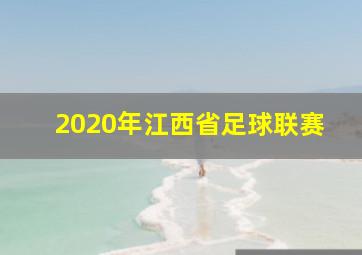 2020年江西省足球联赛